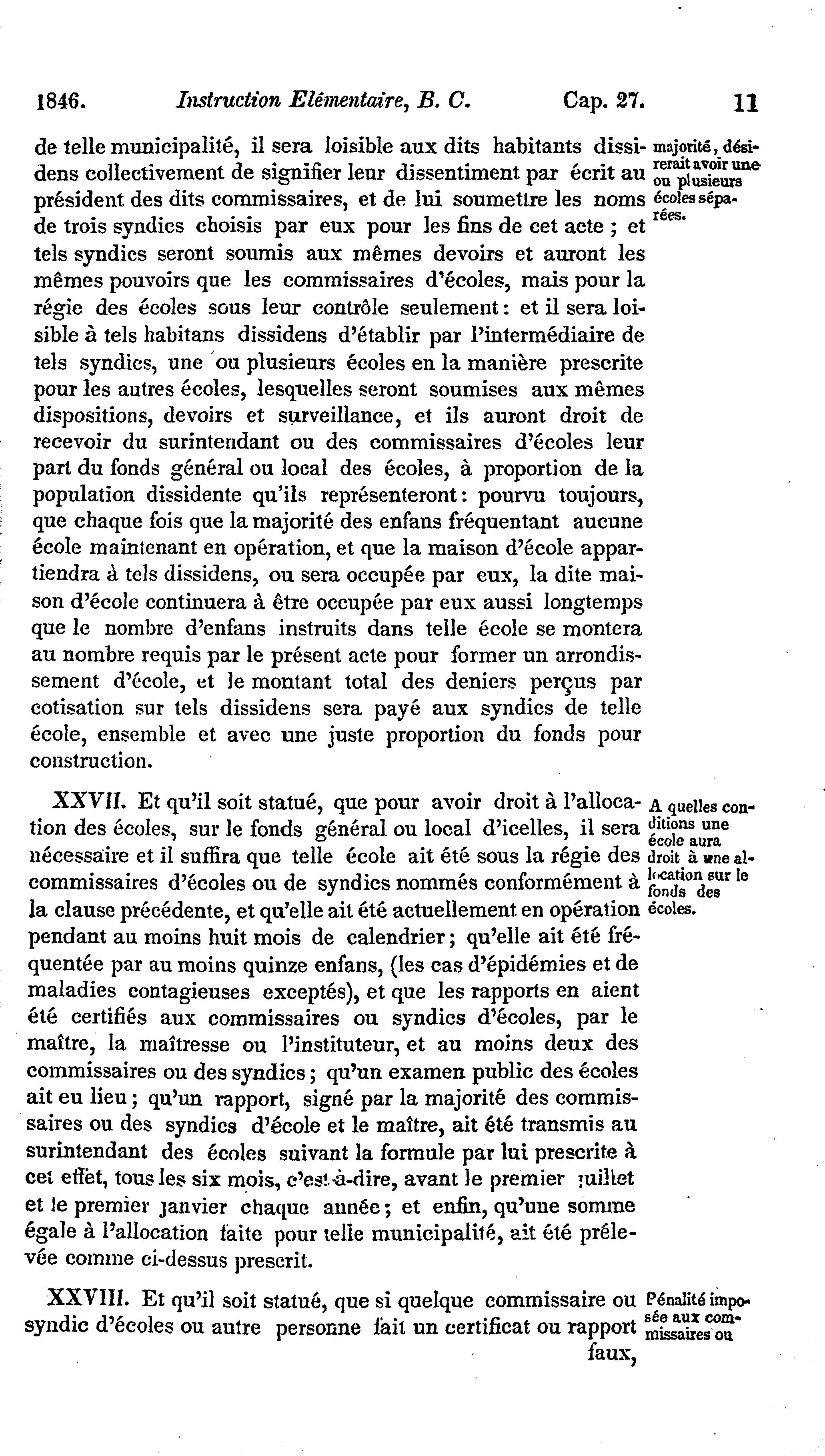 1846. Instruction Elémentaire, B. C. Cap. 27. 11

de telle municipalité, il sera loisible aux dits habitants dissidens collectivement de signifier leur dissentiment par écrit au président des dits commissaires, et de lui soumettre les noms de trois syndics choisis par eux pour les fins de cet acte ; et tels syndics seront soumis aux mêmes devoirs et auront les mêmes pouvoirs que les commissaires d'écoles, mais pour la régie des écoles sous leur contrôle seulement : et il sera loisible à tels habitans dissidens d'établir par l'intermédiaire de tels syndics, une ou plusieurs écoles en la manière prescrite pour les autres écoles, lesquelles seront soumises aux mêmes dispositions, devoirs et surveillance, et ils auront droit de recevoir du surintendant ou des commissaires d'écoles leur part du fonds général ou local des écoles, à proportion de la population dissidente qu'ils représenteront : pourvu toujours, que chaque fois que la majorité des enfans fréquentant aucune école maintenant en opération, et que la maison d'école appartiendra à tels dissidens, ou sera occupée par eux, la dite maison d'école continuera à être occupée par eux aussi longtemps que le nombre d'enfans instruits dans telle école se montera au nombre requis par le présent acte pour former un arrondissement d'école, et le montant total des deniers perçus par cotisation sur tels dissidens sera payé aux syndics de telle école, ensemble et avec une juste proportion du fonds pour construction.

majorité, désirerait avoir une ou plusieurs écoles séparées.

XXVII. Et qu'il soit statué, que pour avoir droit à l'allocation des écoles, sur le fonds général ou local d'icelles, il sera nécessaire et il suffira que telle école ait été sous la régie des commissaires d'écoles ou de syndics nommés conformément à la clause précédente, et qu'elle ait été actuellement en opération pendant au moins huit mois de calendrier ; qu'elle ait été fréquentée par au moins quinze enfans, (les cas d'épidémies et de maladies contagieuses exceptés), et que les rapports en aient été certifiés aux commissaires ou syndics d'écoles, par le maître, la maîtresse ou l'instituteur, et au moins deux des commissaires ou des syndics ; qu'un examen public des écoles ait eu lieu ; qu'un rapport, signé par la majorité des commissaires ou des syndics d'école et le maître, ait été transmis au surintendant des écoles suivant la formule par lui prescrite à cet effet, tous les six mois, c'est-à-dire, avant le premier juillet et le premier janvier chaque année ; et enfin, qu'une somme égale à l'allocation faite pour telle municipalité, ait été prélevée comme ci-dessus prescrit.

A quelles conditions une école aura droit à une allocation sur le fonds des écoles.

XXVIII. Et qu'il soit statué, que si quelque commissaire ou syndic d'écoles ou autre personne fait un certificat ou rapport faux,

Pénalité imposée aux commissaires ou